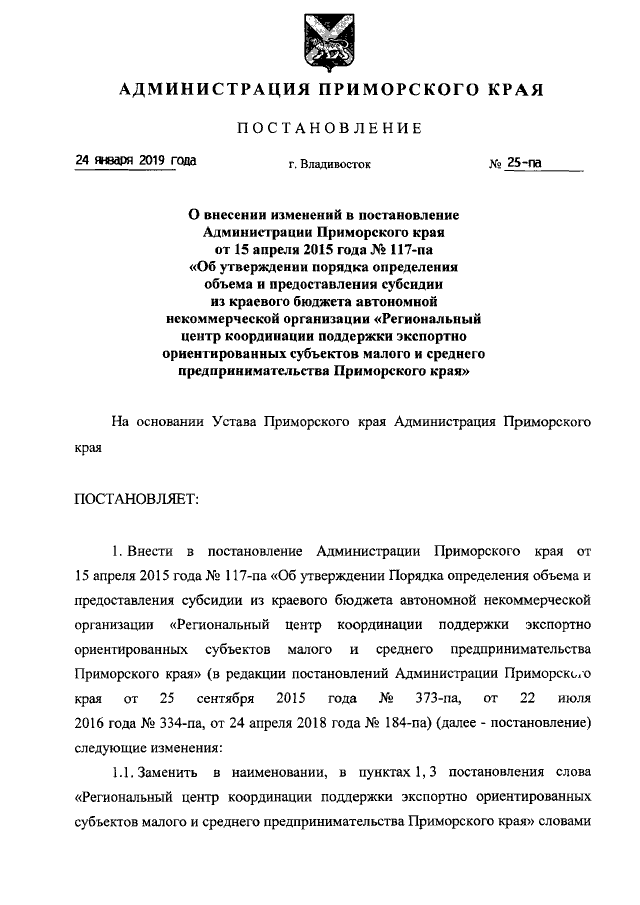 АДМИНИСТРАЦИЯ ПРИМОРСКОГО КРАЯ

ПОСТАНОВЛЕНИЕ

24 января 2019 года г. Владивосток № 25-па

О внесении изменений в постановление Администрации Приморского края от 15 апреля 2015 года № 117-па «Об утверждении порядка определения объема и предоставления субсидии из краевого бюджета автономной некоммерческой организации «Региональный центр координации поддержки экспортно ориентированных субъектов малого и среднего предпринимательства Приморского края»

На основании Устава Приморского края Администрация Приморского края

ПОСТАНОВЛЯЕТ:

1. Внести в постановление Администрации Приморского края от 15 апреля 2015 года № 117-па «Об утверждении Порядка определения объема и предоставления субсидии из краевого бюджета автономной некоммерческой организации «Региональный центр координации поддержки экспортно ориентированных субъектов малого и среднего предпринимательства Приморского края» (в редакции постановлений Администрации Приморского края от 25 сентября 2015 года № 373-па, от 22 июля 2016 года № 334-па, от 24 апреля 2018 года № 184-па) (далее - постановление) следующие изменения:

1.1. Заменить в наименовании, в пунктах 1, 3 постановления слова «Региональный центр координации поддержки экспортно ориентированных субъектов малого и среднего предпринимательства Приморского края» словами